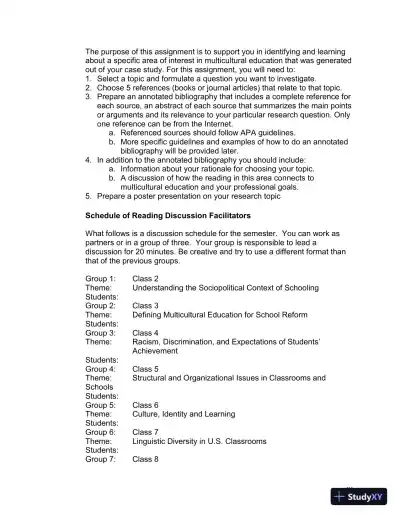 The purpose of this assignment is to support you in identifying and learning about a specific area of interest in multicultural education that was generated out of your case study. For this assignment, you will need to:
1. Select a topic and formulate a question you want to investigate.
2. Choose 5 references (books or journal articles) that relate to that topic.
3. Prepare an annotated bibliography that includes a complete reference for each source, an abstract of each source that summarizes the main points or arguments and its relevance to your particular research question. Only one reference can be from the Internet.
a. Referenced sources should follow APA guidelines.
b. More specific guidelines and examples of how to do an annotated bibliography will be provided later.
4. In addition to the annotated bibliography you should include:
a. Information about your rationale for choosing your topic.
b. A discussion of how the reading in this area connects to multicultural education and your professional goals.
5. Prepare a poster presentation on your research topic

Schedule of Reading Discussion Facilitators

What follows is a discussion schedule for the semester. You can work as partners or in a group of three. Your group is responsible to lead a discussion for 20 minutes. Be creative and try to use a different format than that of the previous groups.

Group 1: Class 2
Theme: Understanding the Sociopolitical Context of Schooling
Students:
Group 2: Class 3
Theme: Defining Multicultural Education for School Reform
Students:
Group 3: Class 4
Theme: Racism, Discrimination, and Expectations of Students' Achievement
Students:
Group 4: Class 5
Theme: Structural and Organizational Issues in Classrooms and Schools
Students:
Group 5: Class 6
Theme: Culture, Identity and Learning
Students:
Group 6: Class 7
Theme: Linguistic Diversity in U.S. Classrooms
Students:
Group 7: Class 8

StudyXY